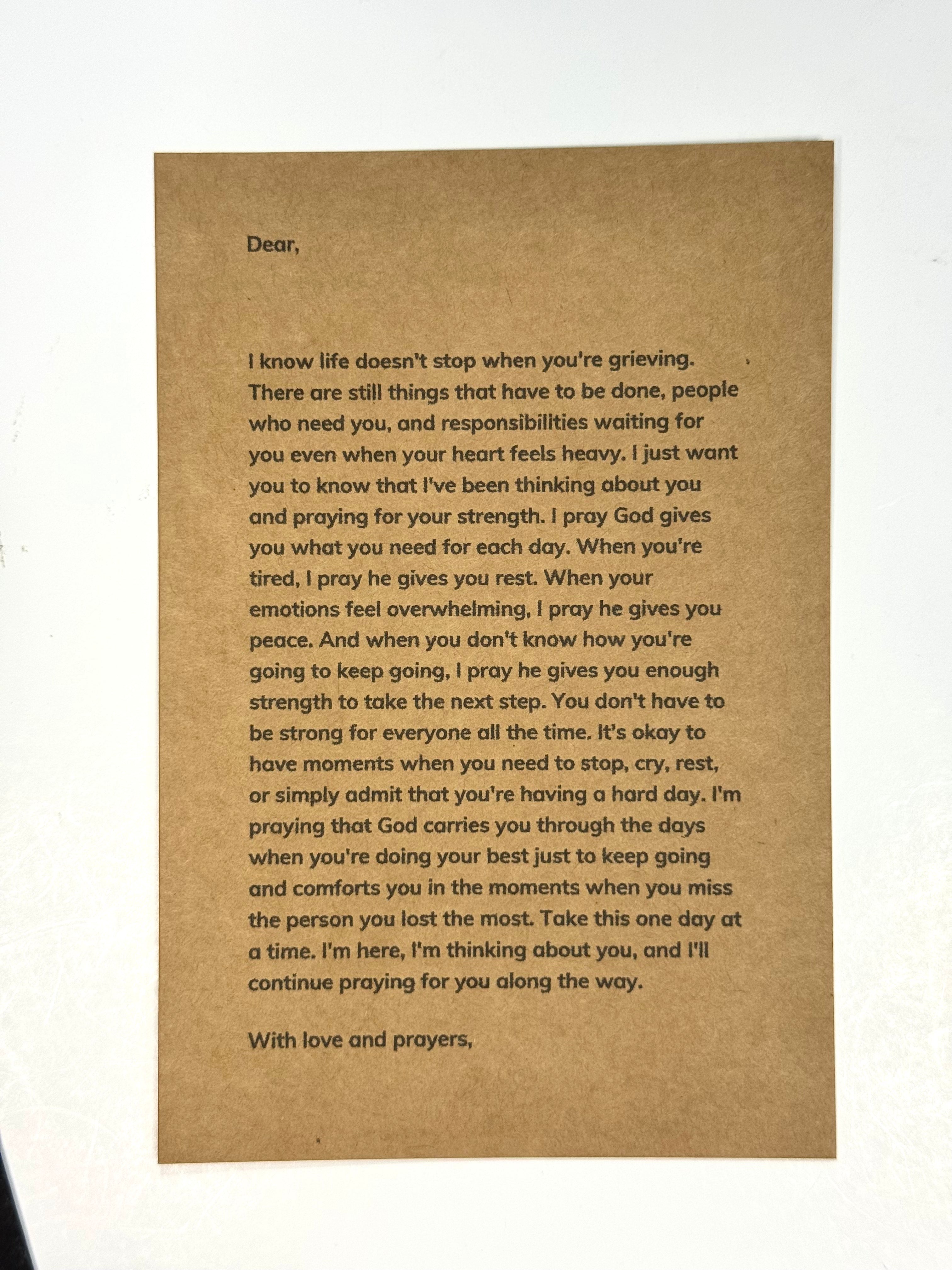 Dear,

I know life doesn't stop when you're grieving. There are still things that have to be done, people who need you, and responsibilities waiting for you even when your heart feels heavy. I just want you to know that I've been thinking about you and praying for your strength. I pray God gives you what you need for each day. When you're tired, I pray he gives you rest. When your emotions feel overwhelming, I pray he gives you peace. And when you don't know how you're going to keep going, I pray he gives you enough strength to take the next step. You don't have to be strong for everyone all the time. It's okay to have moments when you need to stop, cry, rest, or simply admit that you're having a hard day. I'm praying that God carries you through the days when you're doing your best just to keep going and comforts you in the moments when you miss the person you lost the most. Take this one day at a time. I'm here, I'm thinking about you, and I'll continue praying for you along the way.

With love and prayers,